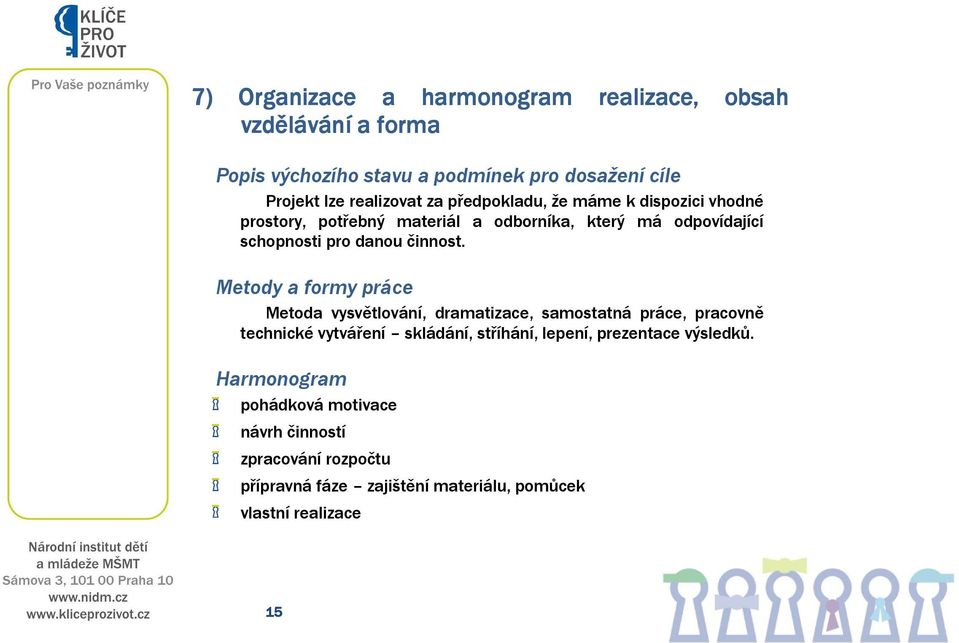 KLÍČE PRO ŽIVOT

Pro Vaše poznámky

7) Organizace a harmonogram realizace, obsah vzdělávání a forma

Popis výchozího stavu a podmínek pro dosažení cíle

Projekt lze realizovat za předpokladu, že máme k dispozici vhodné prostory, potřebný materiál a odborníka, který má odpovídající schopnosti pro danou činnost.

Metody a formy práce

Metoda vysvětlování, dramatizace, samostatná práce, pracovně technické vytváření – skládání, stříhání, lepení, prezentace výsledků.

Harmonogram

pohádková motivace

návrh činností

zpracování rozpočtu

přípravná fáze – zajištění materiálu, pomůcek

vlastní realizace

Národní institut dětí a mládeže MŠMT
Sámova 3, 101 00 Praha 10
www.nidm.cz
www.kliceprozivot.cz

15